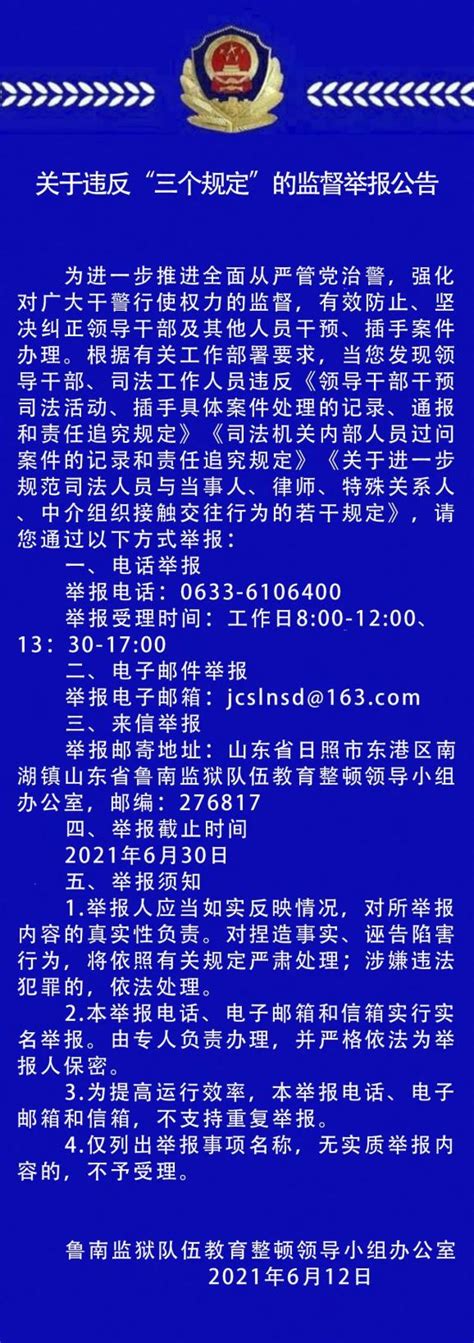 关于违反“三个规定”的监督举报公告

为进一步推进全面从严管党治警，强化对广大干警行使权力的监督，有效防止、坚决纠正领导干部及其他人员干预、插手案件办理。根据有关工作部署要求，当您发现领导干部、司法工作人员违反《领导干部干预司法活动、插手具体案件处理的记录、通报和责任追究规定》《司法机关内部人员过问案件的记录和责任追究规定》《关于进一步规范司法人员与当事人、律师、特殊关系人、中介组织接触交往行为的若干规定》，请您通过以下方式举报：

一、电话举报

举报电话：0633-6106400

举报受理时间：工作日8:00-12:00、13：30-17:00

二、电子邮件举报

举报电子邮箱：jcslnsd@163.com

三、来信举报

举报邮寄地址：山东省日照市东港区南湖镇山东省鲁南监狱队伍教育整顿领导小组办公室，邮编：276817

四、举报截止时间

2021年6月30日

五、举报须知

1.举报人应当如实反映情况，对所举报内容的真实性负责。对捏造事实、诬告陷害行为，将依照有关规定严肃处理；涉嫌违法犯罪的，依法处理。

2.本举报电话、电子邮箱和信箱实行实名举报。由专人负责办理，并严格依法为举报人保密。

3.为提高运行效率，本举报电话、电子邮箱和信箱，不支持重复举报。

4.仅列出举报事项名称，无实质举报内容的，不予受理。

鲁南监狱队伍教育整顿领导小组办公室
2021年6月12日